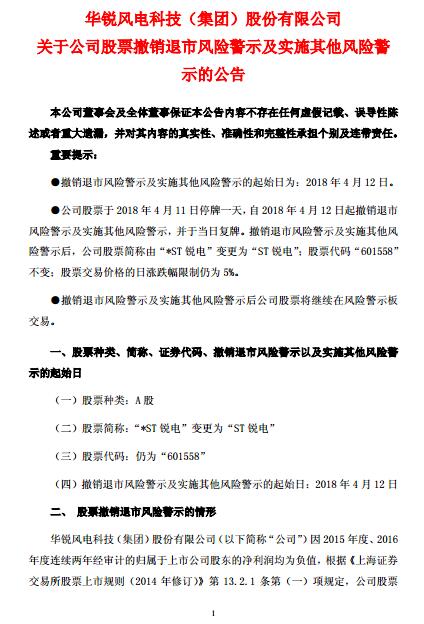 华锐风电科技（集团）股份有限公司
关于公司股票撤销退市风险警示及实施其他风险警示的公告

本公司董事会及全体董事保证本公告内容不存在任何虚假记载、误导性陈述或者重大遗漏，并对其内容的真实性、准确性和完整性承担个别及连带责任。

重要提示：

●撤销退市风险警示及实施其他风险警示的起始日为：2018 年 4 月 12 日。

●公司股票于 2018 年 4 月 11 日停牌一天，自 2018 年 4 月 12 日起撤销退市风险警示及实施其他风险警示，并于当日复牌。撤销退市风险警示及实施其他风险警示后，公司股票简称由“*ST 锐电”变更为“ST 锐电”；股票代码“601558”不变；股票交易价格的日涨跌幅限制仍为 5%。

●撤销退市风险警示及实施其他风险警示后公司股票将继续在风险警示板交易。

一、股票种类、简称、证券代码、撤销退市风险警示以及实施其他风险警示的起始日

（一）股票种类：A 股

（二）股票简称：“*ST 锐电”变更为“ST 锐电”

（三）股票代码：仍为“601558”

（四）撤销退市风险警示及实施其他风险警示的起始日：2018 年 4 月 12 日

二、 股票撤销退市风险警示的情形

华锐风电科技（集团）股份有限公司（以下简称“公司”）因 2015 年度、2016 年度连续两年经审计的归属于上市公司股东的净利润均为负值，根据《上海证券交易所股票上市规则（2014 年修订）》第 13.2.1 条第（一）项规定，公司股票

1